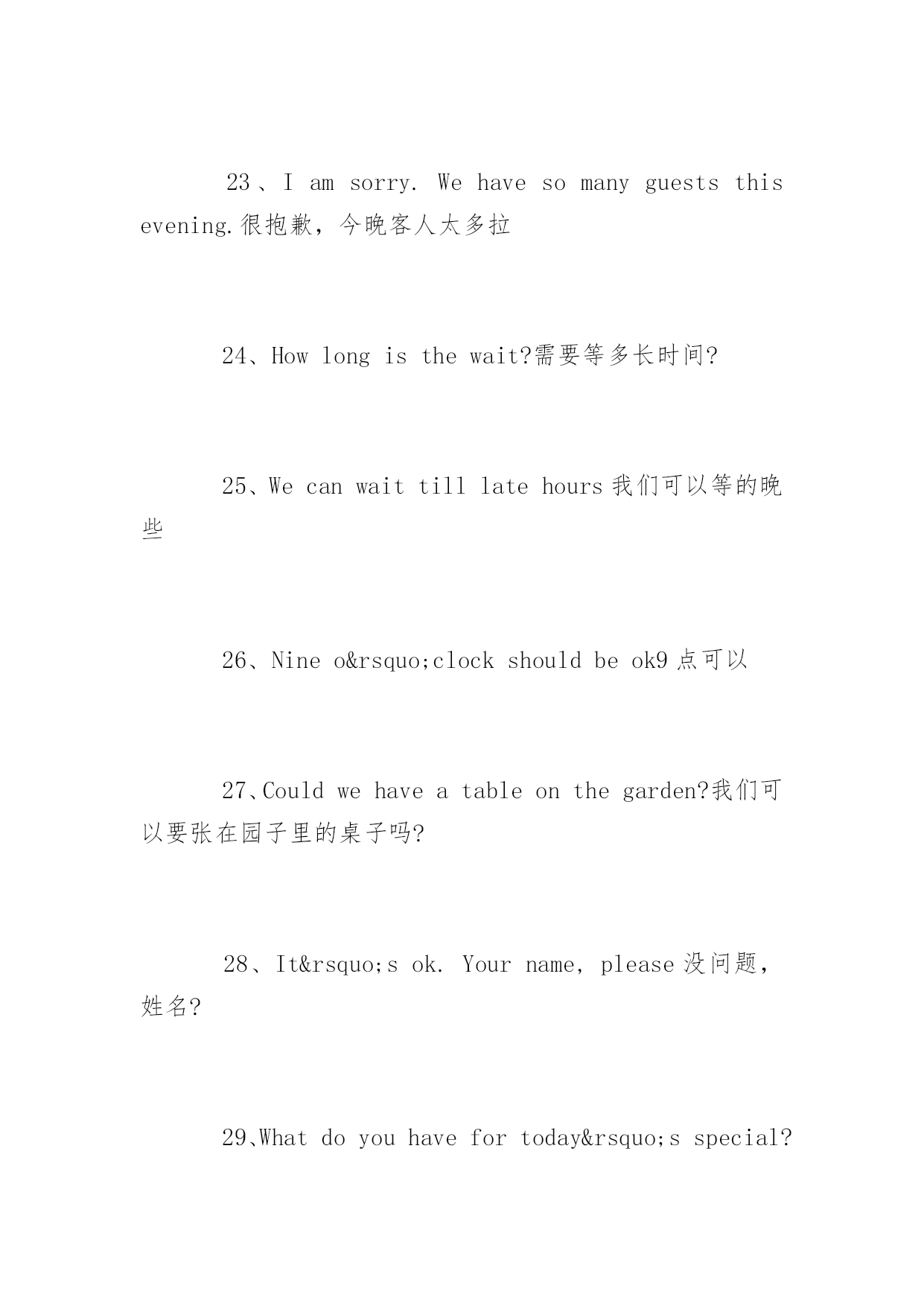 23、I am sorry. We have so many guests this evening.很抱歉，今晚客人太多拉

24、How long is the wait?需要等多长时间?

25、We can wait till late hours 我们可以等的晚些

26、Nine o&rsquo;clock should be ok9 点可以

27、Could we have a table on the garden?我们可以要张在园子里的桌子吗?

28、It&rsquo;s ok. Your name, please 没问题，姓名?

29、What do you have for today&rsquo;s special?